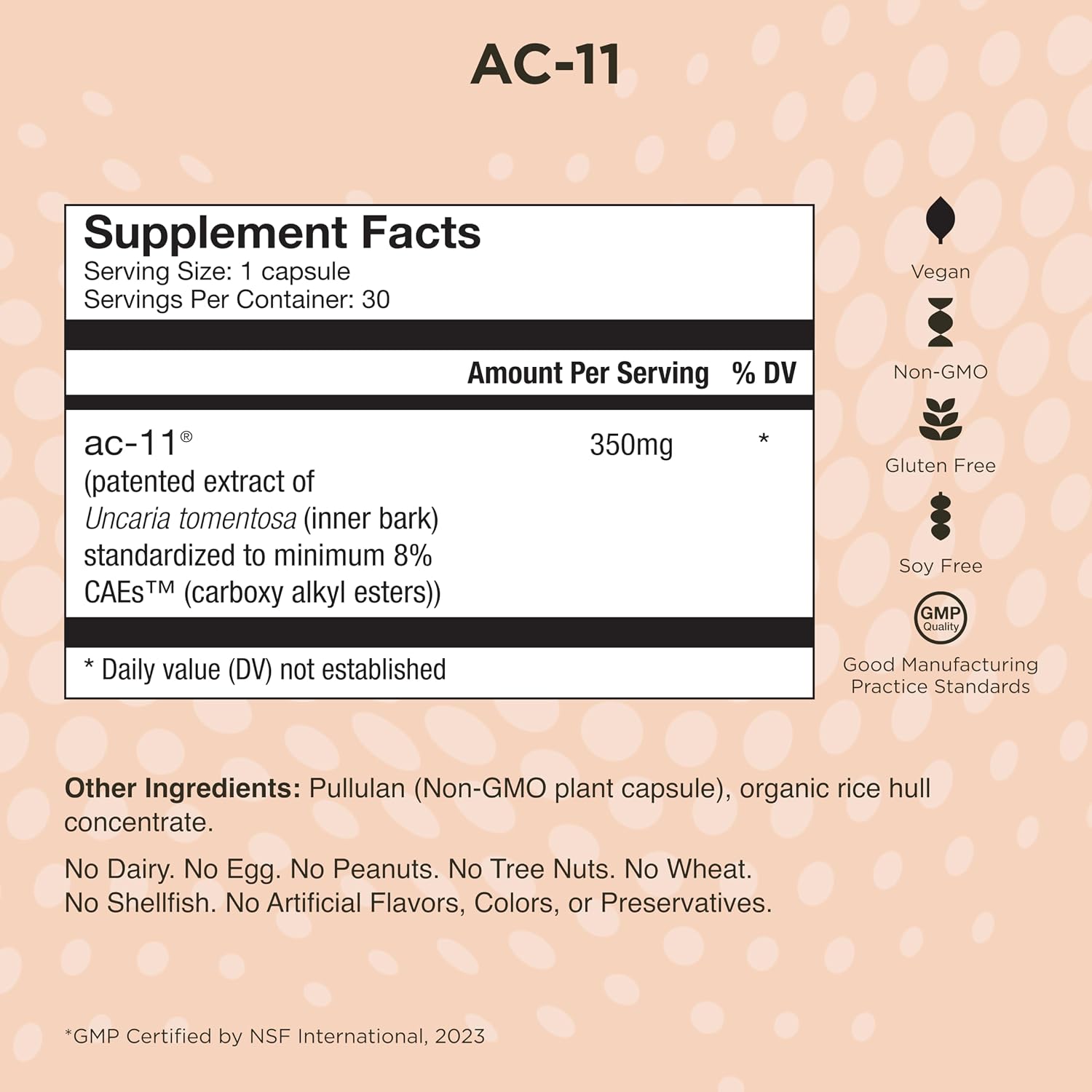 AC-11

Supplement Facts
Serving Size: 1 capsule
Servings Per Container: 30

| | Amount Per Serving | % DV |
|---|---|---|
| ac-11® (patented extract of Uncaria tomentosa (inner bark) standardized to minimum 8% CAEs™ (carboxy alkyl esters)) | 350mg | * |

* Daily value (DV) not established

Vegan

Non-GMO

Gluten Free

Soy Free

GMP Quality

Good Manufacturing Practice Standards

Other Ingredients: Pullulan (Non-GMO plant capsule), organic rice hull concentrate.

No Dairy. No Egg. No Peanuts. No Tree Nuts. No Wheat.
No Shellfish. No Artificial Flavors, Colors, or Preservatives.

*GMP Certified by NSF International, 2023